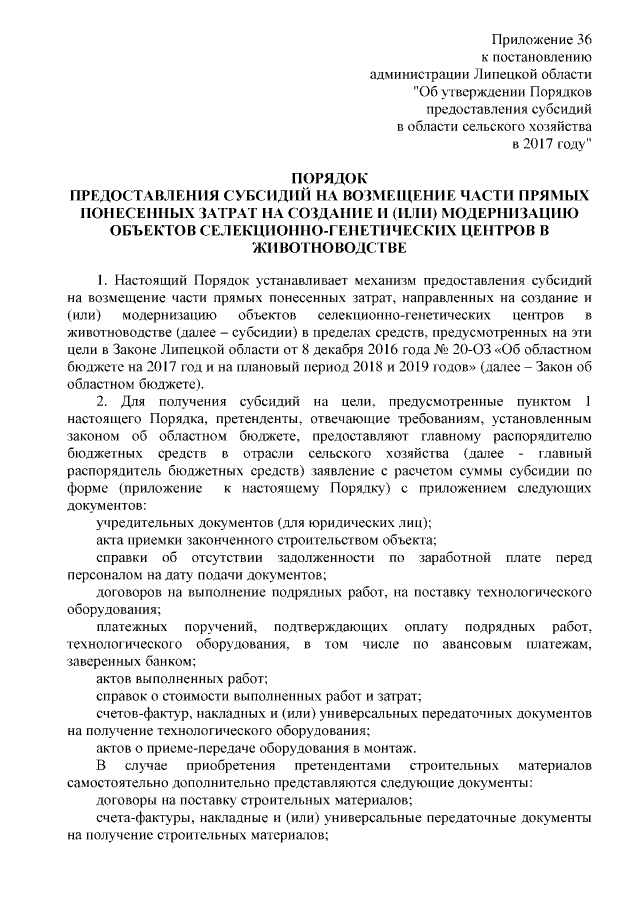 Приложение 36
к постановлению
администрации Липецкой области
"Об утверждении Порядков
предоставления субсидий
в области сельского хозяйства
в 2017 году"

ПОРЯДОК
ПРЕДОСТАВЛЕНИЯ СУБСИДИЙ НА ВОЗМЕЩЕНИЕ ЧАСТИ ПРЯМЫХ ПОНЕСЕННЫХ ЗАТРАТ НА СОЗДАНИЕ И (ИЛИ) МОДЕРНИЗАЦИЮ ОБЪЕКТОВ СЕЛЕКЦИОННО-ГЕНЕТИЧЕСКИХ ЦЕНТРОВ В ЖИВОТНОВОДСТВЕ

1. Настоящий Порядок устанавливает механизм предоставления субсидий на возмещение части прямых понесенных затрат, направленных на создание и (или) модернизацию объектов селекционно-генетических центров в животноводстве (далее – субсидии) в пределах средств, предусмотренных на эти цели в Законе Липецкой области от 8 декабря 2016 года № 20-ОЗ «Об областном бюджете на 2017 год и на плановый период 2018 и 2019 годов» (далее – Закон об областном бюджете).

2. Для получения субсидий на цели, предусмотренные пунктом 1 настоящего Порядка, претенденты, отвечающие требованиям, установленным законом об областном бюджете, предоставляют главному распорядителю бюджетных средств в отрасли сельского хозяйства (далее - главный распорядитель бюджетных средств) заявление с расчетом суммы субсидии по форме (приложение к настоящему Порядку) с приложением следующих документов:

учредительных документов (для юридических лиц);

акта приемки законченного строительством объекта;

справки об отсутствии задолженности по заработной плате перед персоналом на дату подачи документов;

договоров на выполнение подрядных работ, на поставку технологического оборудования;

платежных поручений, подтверждающих оплату подрядных работ, технологического оборудования, в том числе по авансовым платежам, заверенных банком;

актов выполненных работ;

справок о стоимости выполненных работ и затрат;

счетов-фактур, накладных и (или) универсальных передаточных документов на получение технологического оборудования;

актов о приеме-передаче оборудования в монтаж.

В случае приобретения претендентами строительных материалов самостоятельно дополнительно представляются следующие документы:

договоры на поставку строительных материалов;

счета-фактуры, накладные и (или) универсальные передаточные документы на получение строительных материалов;